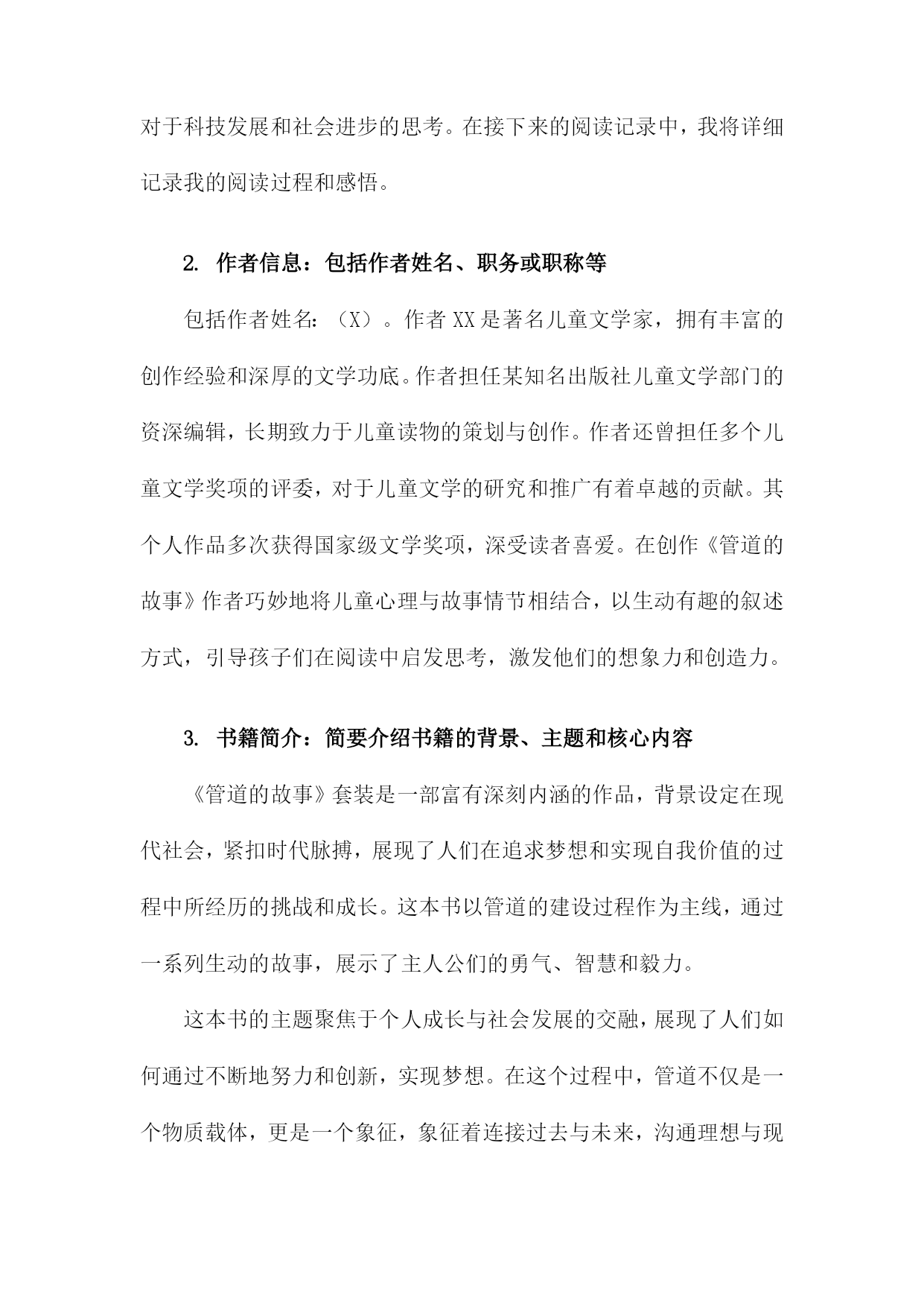 对于科技发展和社会进步的思考。在接下来的阅读记录中，我将详细记录我的阅读过程和感悟。

2. 作者信息：包括作者姓名、职务或职称等

包括作者姓名：（X）。作者 XX 是著名儿童文学家，拥有丰富的创作经验和深厚的文学功底。作者担任某知名出版社儿童文学部门的资深编辑，长期致力于儿童读物的策划与创作。作者还曾担任多个儿童文学奖项的评委，对于儿童文学的研究和推广有着卓越的贡献。其个人作品多次获得国家级文学奖项，深受读者喜爱。在创作《管道的故事》作者巧妙地将儿童心理与故事情节相结合，以生动有趣的叙述方式，引导孩子们在阅读中启发思考，激发他们的想象力和创造力。

3. 书籍简介：简要介绍书籍的背景、主题和核心内容

《管道的故事》套装是一部富有深刻内涵的作品，背景设定在现代社会，紧扣时代脉搏，展现了人们在追求梦想和实现自我价值的过程中所经历的挑战和成长。这本书以管道的建设过程作为主线，通过一系列生动的故事，展示了主人公们的勇气、智慧和毅力。

这本书的主题聚焦于个人成长与社会发展的交融，展现了人们如何通过不断地努力和创新，实现梦想。在这个过程中，管道不仅是一个物质载体，更是一个象征，象征着连接过去与未来，沟通理想与现